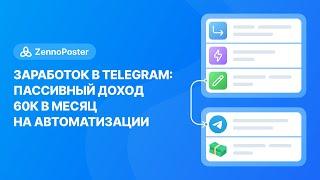 ZennoPoster

ЗАРАБОТОК В TELEGRAM: ПАССИВНЫЙ ДОХОД 60К В МЕСЯЦ НА АВТОМАТИЗАЦИИ